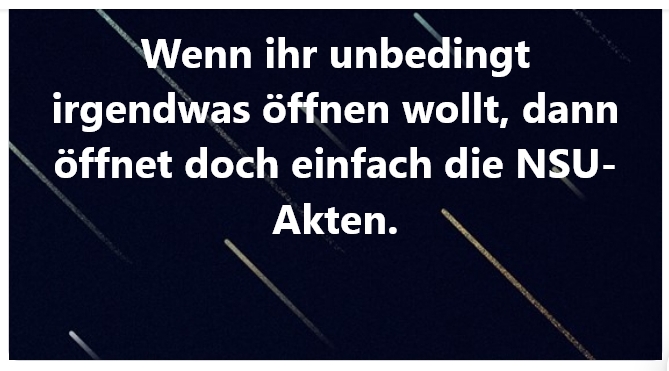 Wenn ihr unbedingt irgendwas öffnen wollt, dann öffnet doch einfach die NSU-Akten.